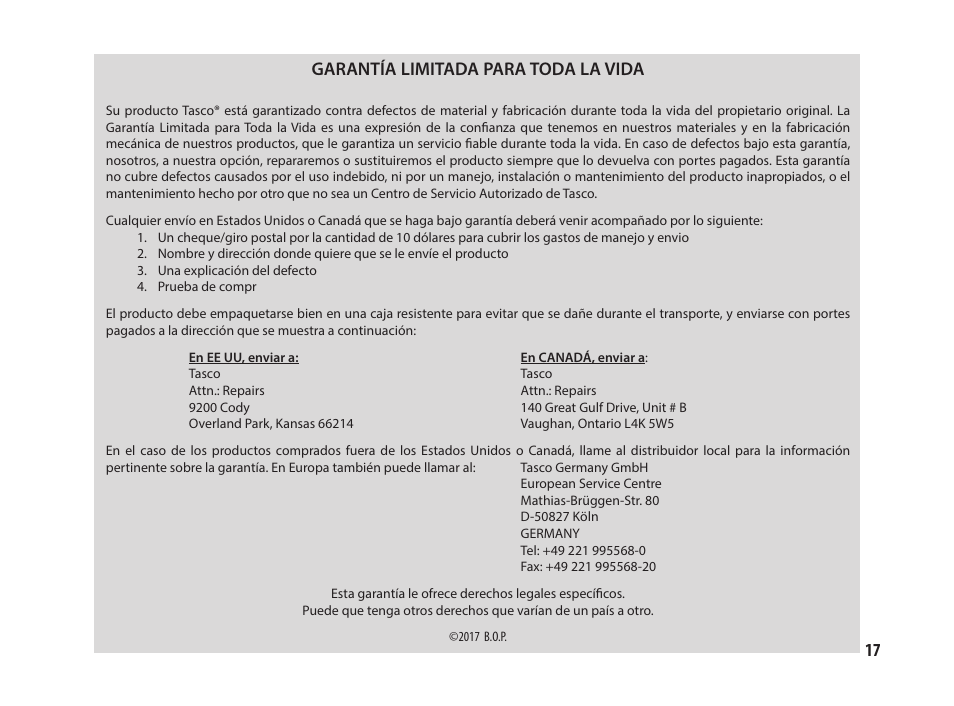 GARANTÍA LIMITADA PARA TODA LA VIDA

Su producto Tasco® está garantizado contra defectos de material y fabricación durante toda la vida del propietario original. La Garantía Limitada para Toda la Vida es una expresión de la confianza que tenemos en nuestros materiales y en la fabricación mecánica de nuestros productos, que le garantiza un servicio fiable durante toda la vida. En caso de defectos bajo esta garantía, nosotros, a nuestra opción, repararemos o sustituiremos el producto siempre que lo devuelva con portes pagados. Esta garantía no cubre defectos causados por el uso indebido, ni por un manejo, instalación o mantenimiento del producto inapropiados, o el mantenimiento hecho por otro que no sea un Centro de Servicio Autorizado de Tasco.

Cualquier envío en Estados Unidos o Canadá que se haga bajo garantía deberá venir acompañado por lo siguiente:
1. Un cheque/giro postal por la cantidad de 10 dólares para cubrir los gastos de manejo y envio
2. Nombre y dirección donde quiere que se le envíe el producto
3. Una explicación del defecto
4. Prueba de compr

El producto debe empaquetarse bien en una caja resistente para evitar que se dañe durante el transporte, y enviarse con portes pagados a la dirección que se muestra a continuación:

En EE UU, enviar a:
Tasco
Attn.: Repairs
9200 Cody
Overland Park, Kansas 66214

En CANADÁ, enviar a:
Tasco
Attn.: Repairs
140 Great Gulf Drive, Unit # B
Vaughan, Ontario L4K 5W5

En el caso de los productos comprados fuera de los Estados Unidos o Canadá, llame al distribuidor local para la información pertinente sobre la garantía. En Europa también puede llamar al:
Tasco Germany GmbH
European Service Centre
Mathias-Brüggen-Str. 80
D-50827 Köln
GERMANY
Tel: +49 221 995568-0
Fax: +49 221 995568-20

Esta garantía le ofrece derechos legales específicos.
Puede que tenga otros derechos que varían de un país a otro.

©2017 B.O.P.

17